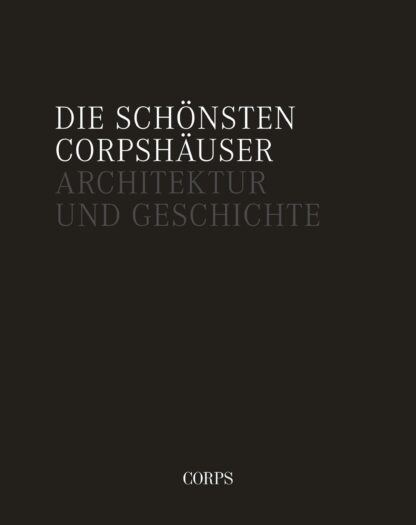 DIE SCHÖNSTEN CORPSHÄUSER
ARCHITEKTUR UND GESCHICHTE

CORPS